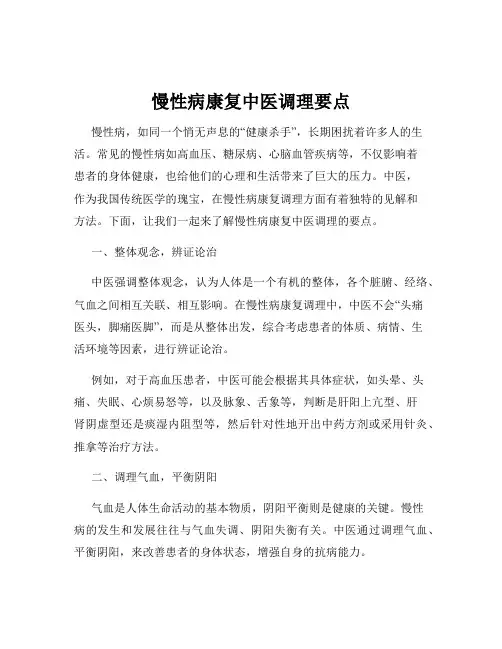 慢性病康复中医调理要点

慢性病，如同一个悄无声息的“健康杀手”，长期困扰着许多人的生活。常见的慢性病如高血压、糖尿病、心脑血管疾病等，不仅影响着患者的身体健康，也给他们的心理和生活带来了巨大的压力。中医，作为我国传统医学的瑰宝，在慢性病康复调理方面有着独特的见解和方法。下面，让我们一起来了解慢性病康复中医调理的要点。

一、整体观念，辨证论治

中医强调整体观念，认为人体是一个有机的整体，各个脏腑、经络、气血之间相互关联、相互影响。在慢性病康复调理中，中医不会“头痛医头，脚痛医脚”，而是从整体出发，综合考虑患者的体质、病情、生活环境等因素，进行辨证论治。

例如，对于高血压患者，中医可能会根据其具体症状，如头晕、头痛、失眠、心烦易怒等，以及脉象、舌象等，判断是肝阳上亢型、肝肾阴虚型还是痰湿内阻型等，然后针对性地开出中药方剂或采用针灸、推拿等治疗方法。

二、调理气血，平衡阴阳

气血是人体生命活动的基本物质，阴阳平衡则是健康的关键。慢性病的发生和发展往往与气血失调、阴阳失衡有关。中医通过调理气血、平衡阴阳，来改善患者的身体状态，增强自身的抗病能力。